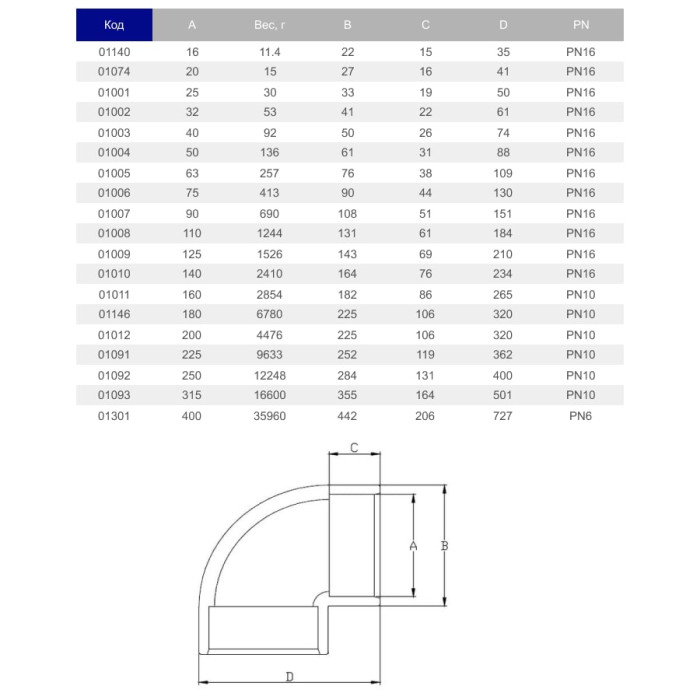 | Код | A | Вес, г | B | C | D | PN |
|---|---|---|---|---|---|---|
| 01140 | 16 | 11.4 | 22 | 15 | 35 | PN16 |
| 01074 | 20 | 15 | 27 | 16 | 41 | PN16 |
| 01001 | 25 | 30 | 33 | 19 | 50 | PN16 |
| 01002 | 32 | 53 | 41 | 22 | 61 | PN16 |
| 01003 | 40 | 92 | 50 | 26 | 74 | PN16 |
| 01004 | 50 | 136 | 61 | 31 | 88 | PN16 |
| 01005 | 63 | 257 | 76 | 38 | 109 | PN16 |
| 01006 | 75 | 413 | 90 | 44 | 130 | PN16 |
| 01007 | 90 | 690 | 108 | 51 | 151 | PN16 |
| 01008 | 110 | 1244 | 131 | 61 | 184 | PN16 |
| 01009 | 125 | 1526 | 143 | 69 | 210 | PN16 |
| 01010 | 140 | 2410 | 164 | 76 | 234 | PN16 |
| 01011 | 160 | 2854 | 182 | 86 | 265 | PN10 |
| 01146 | 180 | 6780 | 225 | 106 | 320 | PN10 |
| 01012 | 200 | 4476 | 225 | 106 | 320 | PN10 |
| 01091 | 225 | 9633 | 252 | 119 | 362 | PN10 |
| 01092 | 250 | 12248 | 284 | 131 | 400 | PN10 |
| 01093 | 315 | 16600 | 355 | 164 | 501 | PN10 |
| 01301 | 400 | 35960 | 442 | 206 | 727 | PN6 |

C
A
B
D